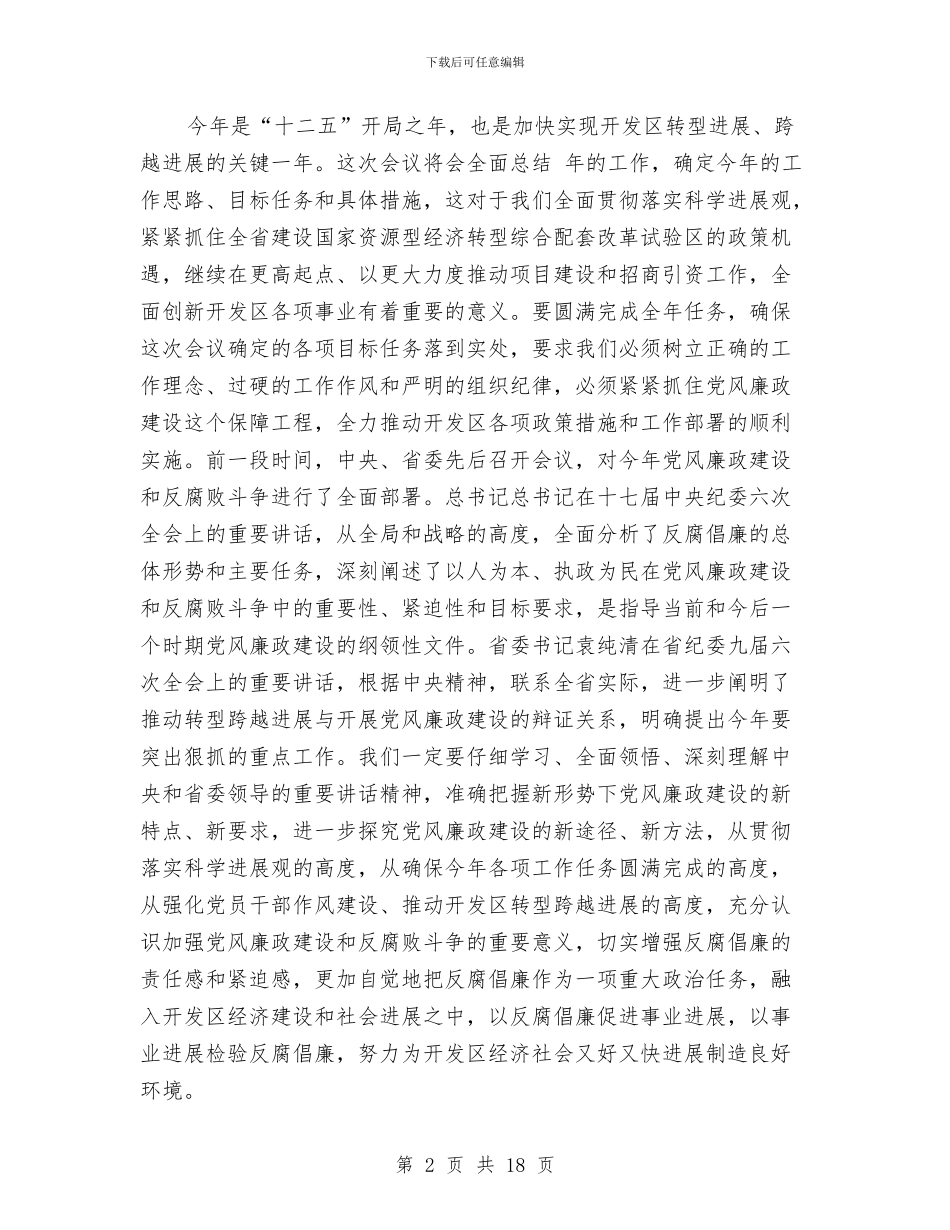 下载后可任意编辑

今年是“十二五”开局之年，也是加快实现开发区转型进展、跨越进展的关键一年。这次会议将会全面总结 年的工作，确定今年的工作思路、目标任务和具体措施，这对于我们全面贯彻落实科学进展观，紧紧抓住全省建设国家资源型经济转型综合配套改革试验区的政策机遇，继续在更高起点、以更大力度推动项目建设和招商引资工作，全面创新开发区各项事业有着重要的意义。要圆满完成全年任务，确保这次会议确定的各项目标任务落到实处，要求我们必须树立正确的工作理念、过硬的工作作风和严明的组织纪律，必须紧紧抓住党风廉政建设这个保障工程，全力推动开发区各项政策措施和工作部署的顺利实施。前一段时间，中央、省委先后召开会议，对今年党风廉政建设和反腐败斗争进行了全面部署。总书记总书记在十七届中央纪委六次全会上的重要讲话，从全局和战略的高度，全面分析了反腐倡廉的总体形势和主要任务，深刻阐述了以人为本、执政为民在党风廉政建设和反腐败斗争中的重要性、紧迫性和目标要求，是指导当前和今后一个时期党风廉政建设的纲领性文件。省委书记袁纯清在省纪委九届六次全会上的重要讲话，根据中央精神，联系全省实际，进一步阐明了推动转型跨越进展与开展党风廉政建设的辩证关系，明确提出今年要突出狠抓的重点工作。我们一定要仔细学习、全面领悟、深刻理解中央和省委领导的重要讲话精神，准确把握新形势下党风廉政建设的新特点、新要求，进一步探究党风廉政建设的新途径、新方法，从贯彻落实科学进展观的高度，从确保今年各项工作任务圆满完成的高度，从强化党员干部作风建设、推动开发区转型跨越进展的高度，充分认识加强党风廉政建设和反腐败斗争的重要意义，切实增强反腐倡廉的责任感和紧迫感，更加自觉地把反腐倡廉作为一项重大政治任务，融入开发区经济建设和社会进展之中，以反腐倡廉促进事业进展，以事业进展检验反腐倡廉，努力为开发区经济社会又好又快进展制造良好环境。

第 2 页 共 18 页